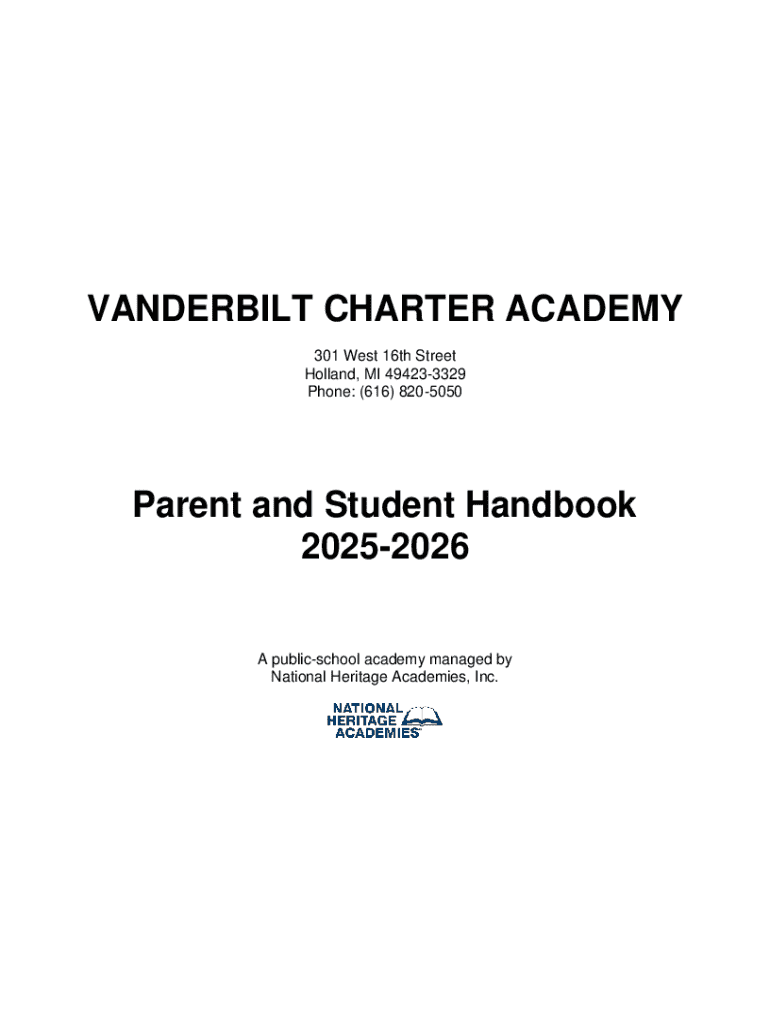 VANDERBILT CHARTER ACADEMY

301 West 16th Street
Holland, MI 49423-3329
Phone: (616) 820-5050

Parent and Student Handbook
2025-2026

A public-school academy managed by
National Heritage Academies, Inc.

NATIONAL
HERITAGE
ACADEMIES